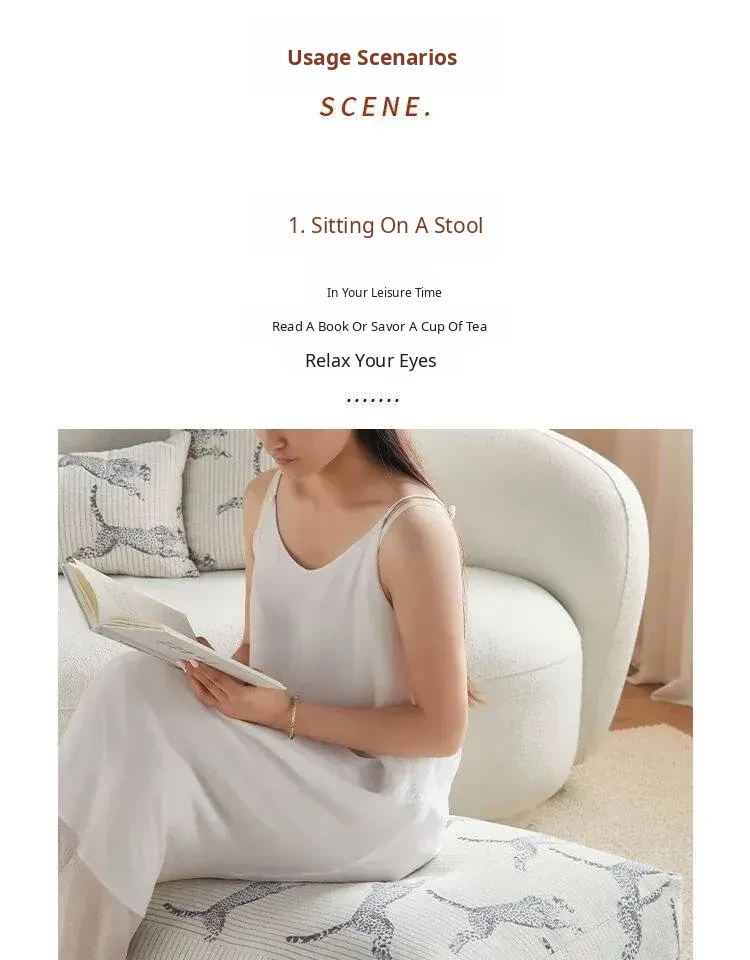 Usage Scenarios

SCENE.

1. Sitting On A Stool

In Your Leisure Time

Read A Book Or Savor A Cup Of Tea

Relax Your Eyes

.......